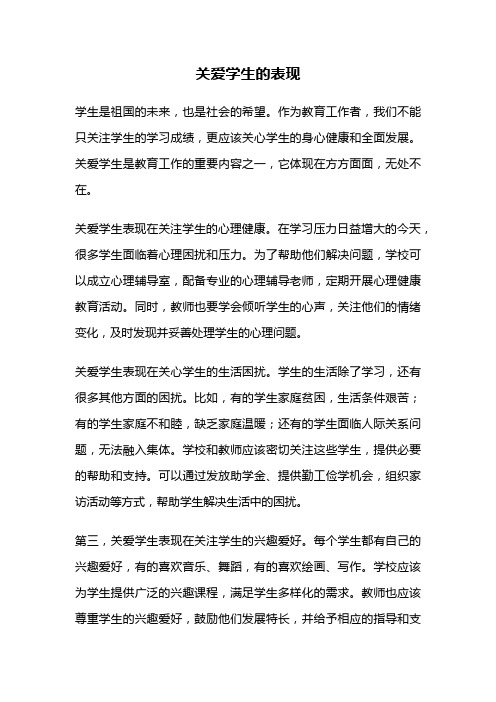 关爱学生的表现

学生是祖国的未来，也是社会的希望。作为教育工作者，我们不能只关注学生的学习成绩，更应该关心学生的身心健康和全面发展。关爱学生是教育工作的重要内容之一，它体现在方方面面，无处不在。

关爱学生表现在关注学生的心理健康。在学习压力日益增大的今天，很多学生面临着心理困扰和压力。为了帮助他们解决问题，学校可以成立心理辅导室，配备专业的心理辅导老师，定期开展心理健康教育活动。同时，教师也要学会倾听学生的心声，关注他们的情绪变化，及时发现并妥善处理学生的心理问题。

关爱学生表现在关心学生的生活困扰。学生的生活除了学习，还有很多其他方面的困扰。比如，有的学生家庭贫困，生活条件艰苦；有的学生家庭不和睦，缺乏家庭温暖；还有的学生面临人际关系问题，无法融入集体。学校和教师应该密切关注这些学生，提供必要的帮助和支持。可以通过发放助学金、提供勤工俭学机会，组织家访活动等方式，帮助学生解决生活中的困扰。

第三，关爱学生表现在关注学生的兴趣爱好。每个学生都有自己的兴趣爱好，有的喜欢音乐、舞蹈，有的喜欢绘画、写作。学校应该为学生提供广泛的兴趣课程，满足学生多样化的需求。教师也应该尊重学生的兴趣爱好，鼓励他们发展特长，并给予相应的指导和支